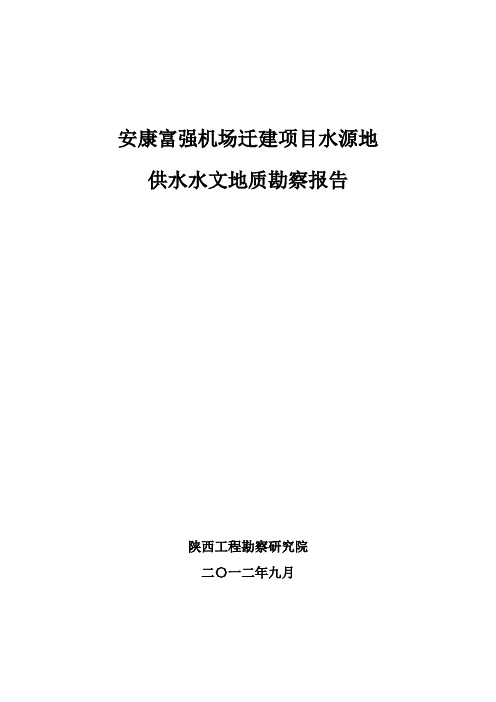 安康富强机场迁建项目水源地
供水水文地质勘察报告

陕西工程勘察研究院
二〇一二年九月